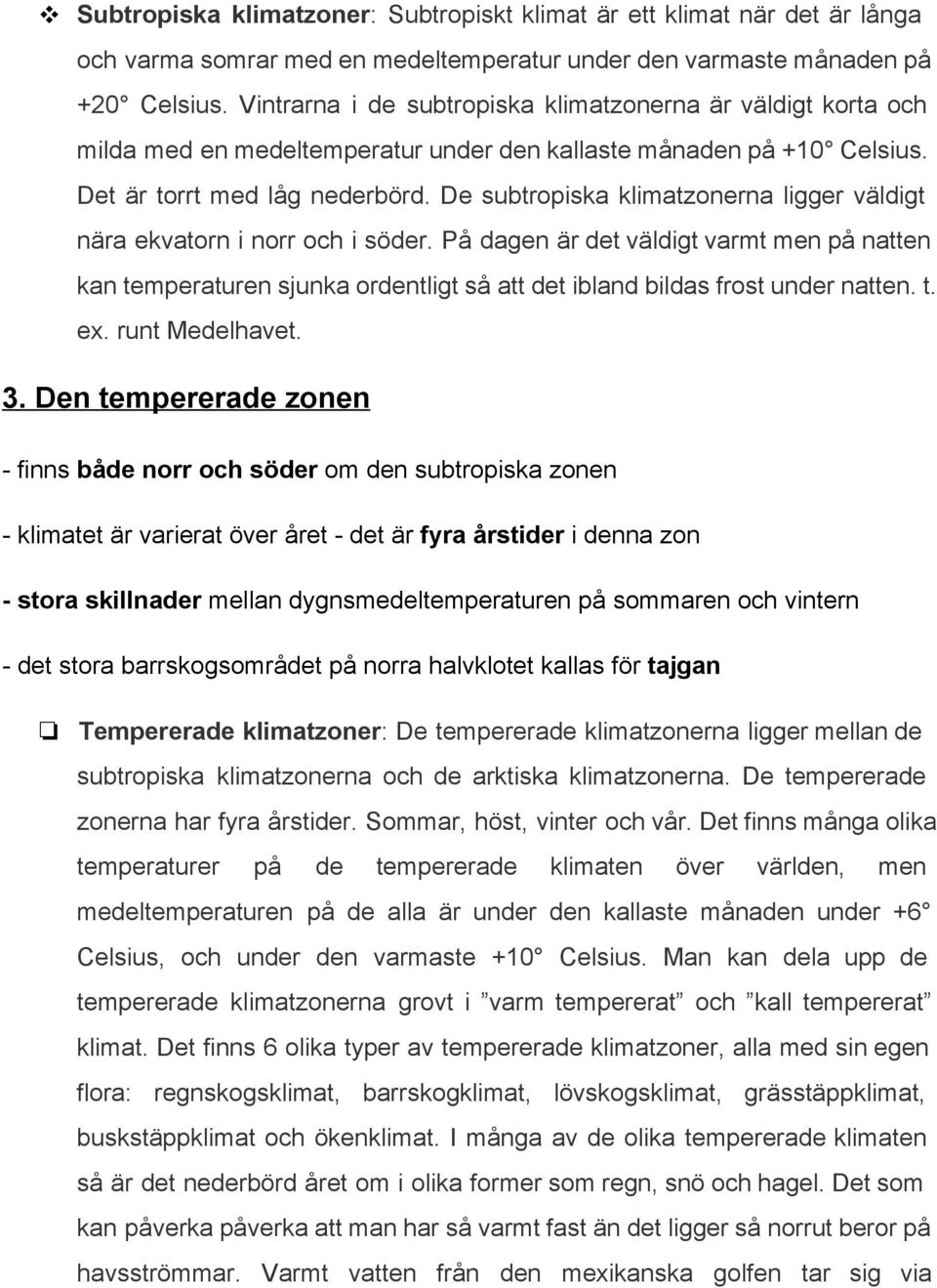 ❖ Subtropiska klimatzoner: Subtropiskt klimat är ett klimat när det är långa och varma somrar med en medeltemperatur under den varmaste månaden på +20° Celsius. Vintrarna i de subtropiska klimatzonerna är väldigt korta och milda med en medeltemperatur under den kallaste månaden på +10° Celsius. Det är torrt med låg nederbörd. De subtropiska klimatzonerna ligger väldigt nära ekvatorn i norr och i söder. På dagen är det väldigt varmt men på natten kan temperaturen sjunka ordentligt så att det ibland bildas frost under natten. t. ex. runt Medelhavet.

3. Den tempererade zonen

- finns både norr och söder om den subtropiska zonen

- klimatet är varierat över året - det är fyra årstider i denna zon

- stora skillnader mellan dygnsmedeltemperaturen på sommaren och vintern

- det stora barrskogsområdet på norra halvklotet kallas för tajgan

❏ Tempererade klimatzoner: De tempererade klimatzonerna ligger mellan de subtropiska klimatzonerna och de arktiska klimatzonerna. De tempererade zonerna har fyra årstider. Sommar, höst, vinter och vår. Det finns många olika temperaturer på de tempererade klimaten över världen, men medeltemperaturen på de alla är under den kallaste månaden under +6° Celsius, och under den varmaste +10° Celsius. Man kan dela upp de tempererade klimatzonerna grovt i ”varm tempererat” och ”kall tempererat” klimat. Det finns 6 olika typer av tempererade klimatzoner, alla med sin egen flora: regnskogsklimat, barrskogklimat, lövskogsklimat, grässtäppklimat, buskstäppklimat och ökenklimat. I många av de olika tempererade klimaten så är det nederbörd året om i olika former som regn, snö och hagel. Det som kan påverka påverka att man har så varmt fast än det ligger så norrut beror på havsströmmar. Varmt vatten från den mexikanska golfen tar sig via